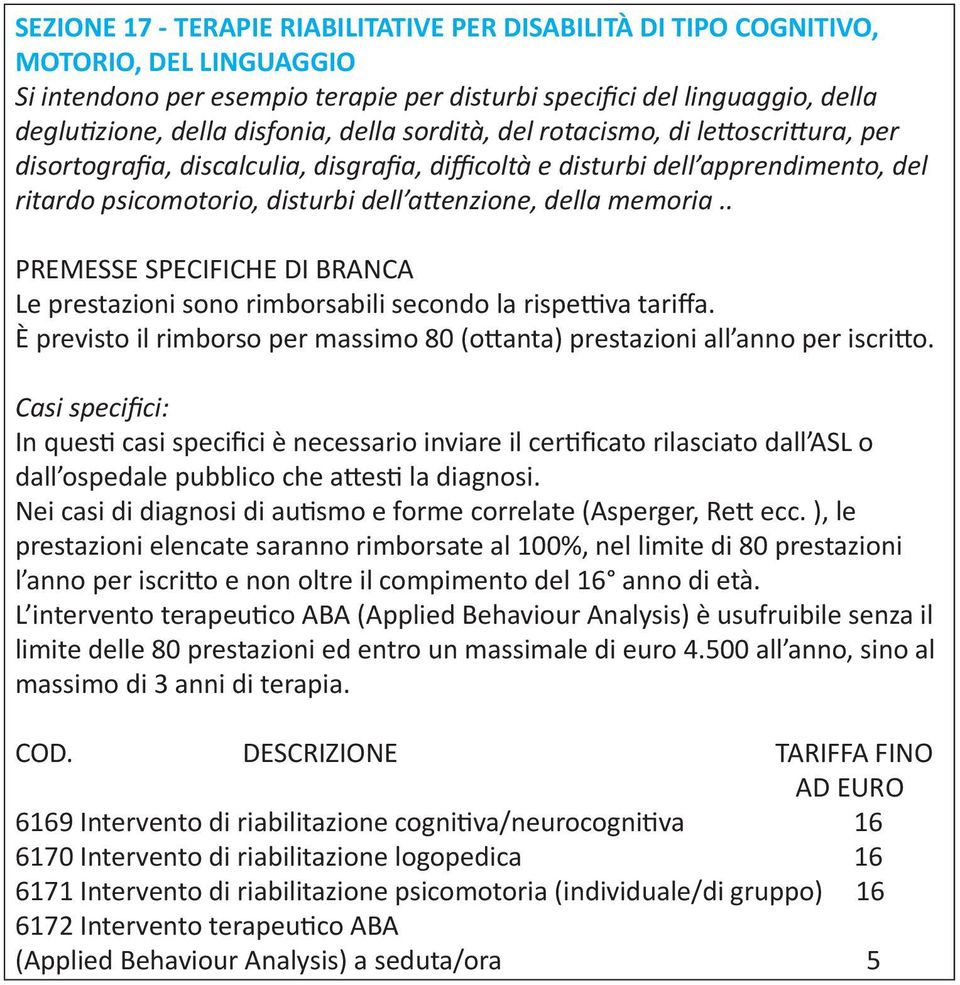 SEZIONE 17 - TERAPIE RIABILITATIVE PER DISABILITÀ DI TIPO COGNITIVO, MOTORIO, DEL LINGUAGGIO
Si intendono per esempio terapie per disturbi specifici del linguaggio, della deglutizione, della disfonia, della sordità, del rotacismo, di lettoscrittura, per disortografia, discalculia, disgrafia, difficoltà e disturbi dell'apprendimento, del ritardo psicomotorio, disturbi dell'attenzione, della memoria ..

PREMESSE SPECIFICHE DI BRANCA
Le prestazioni sono rimborsabili secondo la rispettiva tariffa.
È previsto il rimborso per massimo 80 (ottanta) prestazioni all'anno per iscritto.

Casi specifici:
In questi casi specifici è necessario inviare il certificato rilasciato dall'ASL o dall'ospedale pubblico che attesti la diagnosi.
Nei casi di diagnosi di autismo e forme correlate (Asperger, Rett ecc. ), le prestazioni elencate saranno rimborsate al 100%, nel limite di 80 prestazioni l'anno per iscritto e non oltre il compimento del 16° anno di età.
L'intervento terapeutico ABA (Applied Behaviour Analysis) è usufruibile senza il limite delle 80 prestazioni ed entro un massimale di euro 4.500 all'anno, sino al massimo di 3 anni di terapia.

| COD. | DESCRIZIONE | TARIFFA FINO AD EURO |
|---|---|---|
| 6169 | Intervento di riabilitazione cognitiva/neurocognitiva | 16 |
| 6170 | Intervento di riabilitazione logopedica | 16 |
| 6171 | Intervento di riabilitazione psicomotoria (individuale/di gruppo) | 16 |
| 6172 | Intervento terapeutico ABA (Applied Behaviour Analysis) a seduta/ora | 5 |